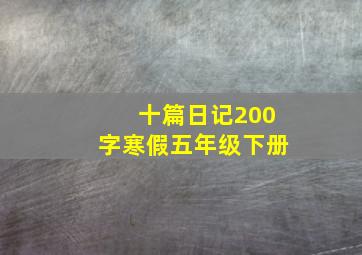 十篇日记200字寒假五年级下册